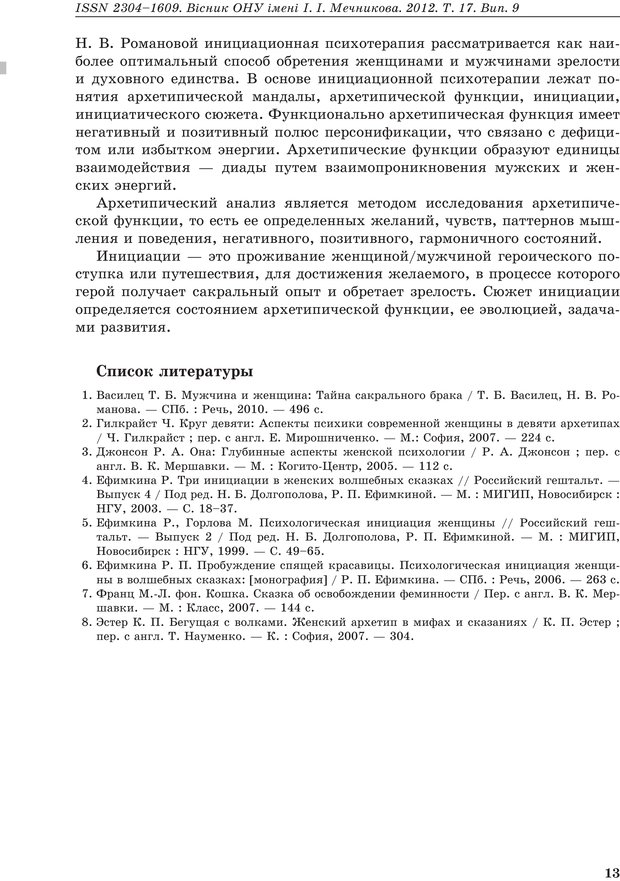 ISSN 2304–1609. Вісник ОНУ імені І. І. Мечникова. 2012. Т. 17. Вип. 9

Н. В. Романовой инициационная психотерапия рассматривается как наиболее оптимальный способ обретения женщинами и мужчинами зрелости и духовного единства. В основе инициационной психотерапии лежат понятия архетипической мандалы, архетипической функции, инициации, инициатического сюжета. Функционально архетипическая функция имеет негативный и позитивный полюс персонификации, что связано с дефицитом или избытком энергии. Архетипические функции образуют единицы взаимодействия — диады путем взаимопроникновения мужских и женских энергий.

Архетипический анализ является методом исследования архетипической функции, то есть ее определенных желаний, чувств, паттернов мышления и поведения, негативного, позитивного, гармоничного состояний.

Инициации — это проживание женщиной/мужчиной героического поступка или путешествия, для достижения желаемого, в процессе которого герой получает сакральный опыт и обретает зрелость. Сюжет инициации определяется состоянием архетипической функции, ее эволюцией, задачами развития.

Список литературы

1. Василец Т. Б. Мужчина и женщина: Тайна сакрального брака / Т. Б. Василец, Н. В. Романова. — СПб. : Речь, 2010. — 496 с.
2. Гилкрайст Ч. Круг девяти: Аспекты психики современной женщины в девяти архетипах / Ч. Гилкрайст ; пер. с англ. Е. Мирошниченко. — М.: София, 2007. — 224 с.
3. Джонсон Р. А. Она: Глубинные аспекты женской психологии / Р. А. Джонсон ; пер. с англ. В. К. Мершавки. — М. : Когито-Центр, 2005. — 112 с.
4. Ефимкина Р. Три инициации в женских волшебных сказках // Российский гештальт. — Выпуск 4 / Под ред. Н. Б. Долгополова, Р. П. Ефимкиной. — М. : МИГИП, Новосибирск : НГУ, 2003. — С. 18–37.
5. Ефимкина Р., Горлова М. Психологическая инициация женщины // Российский гештальт. — Выпуск 2 / Под ред. Н. Б. Долгополова, Р. П. Ефимкиной. — М. : МИГИП, Новосибирск : НГУ, 1999. — С. 49–65.
6. Ефимкина Р. П. Пробуждение спящей красавицы. Психологическая инициация женщины в волшебных сказках: [монография] / Р. П. Ефимкина. — СПб. : Речь, 2006. — 263 с.
7. Франц М.-Л. фон. Кошка. Сказка об освобождении феминности / Пер. с англ. В. К. Мершавки. — М. : Класс, 2007. — 144 с.
8. Эстер К. П. Бегущая с волками. Женский архетип в мифах и сказаниях / К. П. Эстер ; пер. с англ. Т. Науменко. — К. : София, 2007. — 304.

13